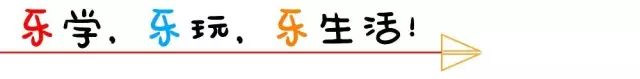 乐学，乐玩，乐生活！